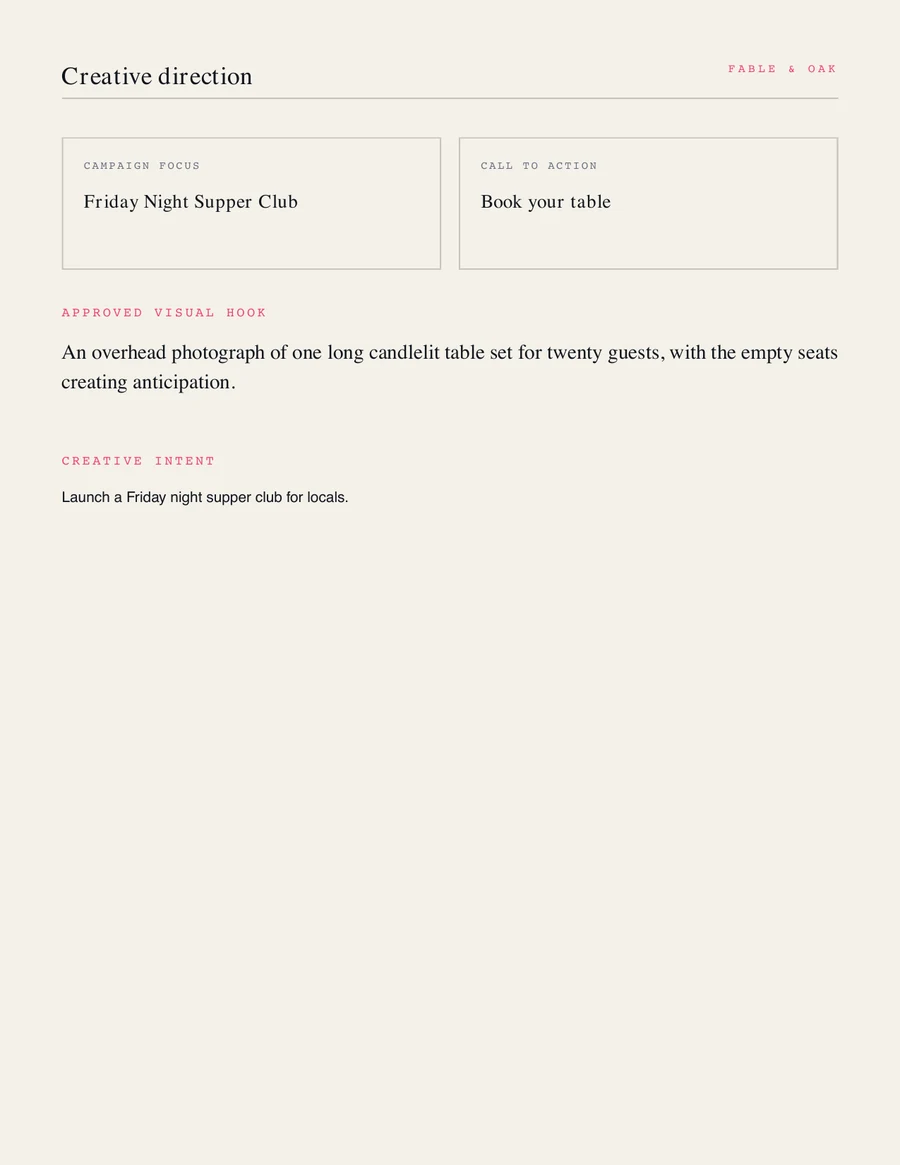 Creative direction

FABLE & OAK

CAMPAIGN FOCUS

Friday Night Supper Club

CALL TO ACTION

Book your table

APPROVED VISUAL HOOK

An overhead photograph of one long candlelit table set for twenty guests, with the empty seats creating anticipation.

CREATIVE INTENT

Launch a Friday night supper club for locals.